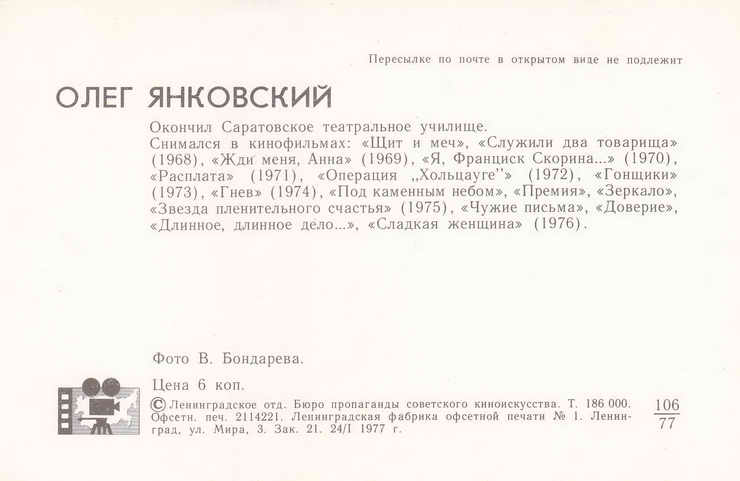 Пересылке по почте в открытом виде не подлежит

ОЛЕГ ЯНКОВСКИЙ

Окончил Саратовское театральное училище.
Снимался в кинофильмах: «Щит и меч», «Служили два товарища» (1968), «Жди меня, Анна» (1969), «Я, Франциск Скорина...» (1970), «Расплата» (1971), «Операция „Хольцауге"» (1972), «Гонщики» (1973), «Гнев» (1974), «Под каменным небом», «Премия», «Зеркало», «Звезда пленительного счастья» (1975), «Чужие письма», «Доверие», «Длинное, длинное дело...», «Сладкая женщина» (1976).

Фото В. Бондарева.

Цена 6 коп.

© Ленинградское отд. Бюро пропаганды советского киноискусства. Т. 186 000. Офсетн. печ. 2114221. Ленинградская фабрика офсетной печати № 1. Ленинград, ул. Мира, 3. Зак. 21. 24/I 1977 г.

$\frac{106}{77}$